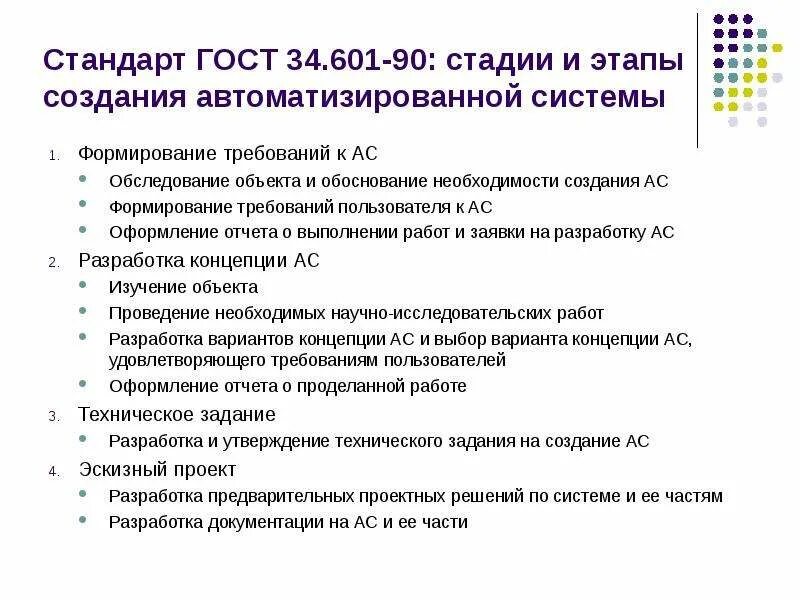 Стандарт ГОСТ 34.601-90: стадии и этапы создания автоматизированной системы

1. Формирование требований к АС
- Обследование объекта и обоснование необходимости создания АС
- Формирование требований пользователя к АС
- Оформление отчета о выполнении работ и заявки на разработку АС

2. Разработка концепции АС
- Изучение объекта
- Проведение необходимых научно-исследовательских работ
- Разработка вариантов концепции АС и выбор варианта концепции АС, удовлетворяющего требованиям пользователей
- Оформление отчета о проделанной работе

3. Техническое задание
- Разработка и утверждение технического задания на создание АС

4. Эскизный проект
- Разработка предварительных проектных решений по системе и ее частям
- Разработка документации на АС и ее части